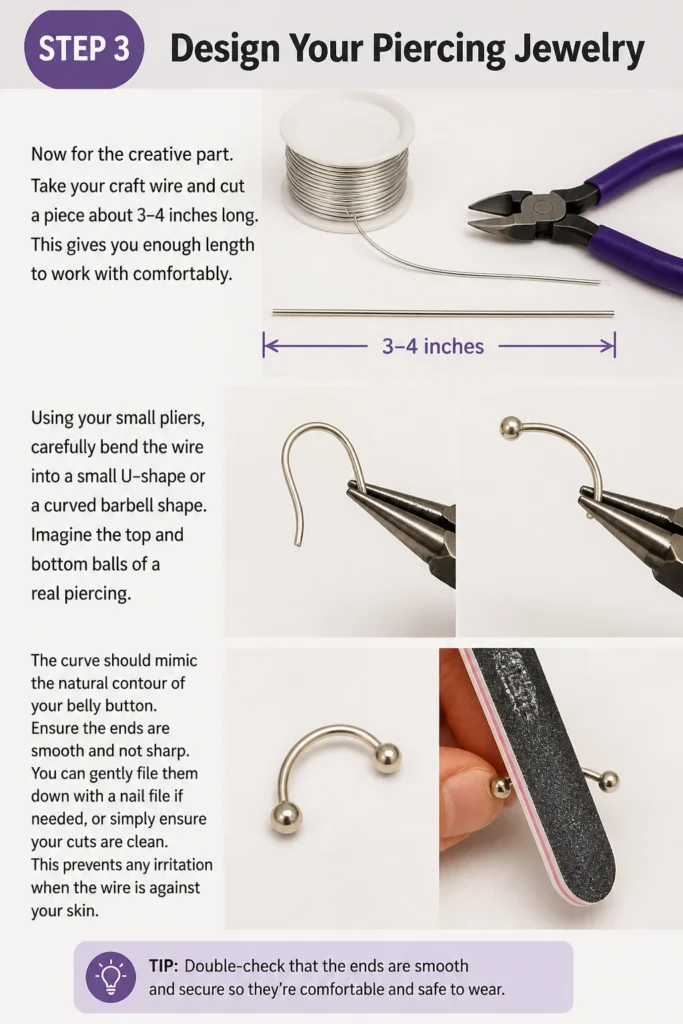 STEP 3 Design Your Piercing Jewelry

Now for the creative part. Take your craft wire and cut a piece about 3–4 inches long. This gives you enough length to work with comfortably.

3–4 inches

Using your small pliers, carefully bend the wire into a small U-shape or a curved barbell shape. Imagine the top and bottom balls of a real piercing.

The curve should mimic the natural contour of your belly button. Ensure the ends are smooth and not sharp. You can gently file them down with a nail file if needed, or simply ensure your cuts are clean. This prevents any irritation when the wire is against your skin.

TIP: Double-check that the ends are smooth and secure so they're comfortable and safe to wear.